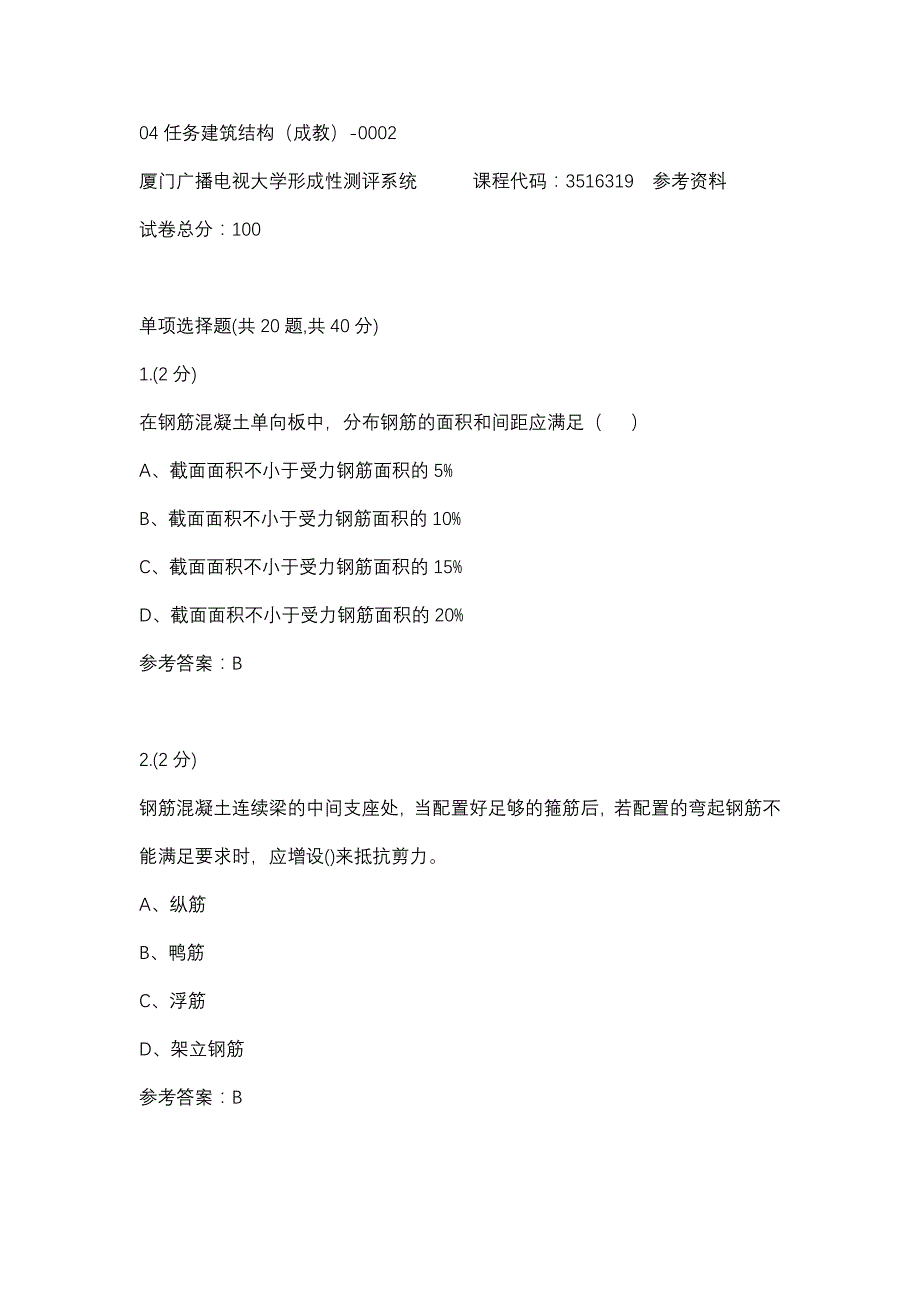 04 任务建筑结构（成教）-0002

厦门广播电视大学形成性测评系统　　课程代码：3516319　参考资料

试卷总分：100

单项选择题(共 20 题,共 40 分)

1.(2 分)

在钢筋混凝土单向板中，分布钢筋的面积和间距应满足（　）

A、截面面积不小于受力钢筋面积的 5%

B、截面面积不小于受力钢筋面积的 10%

C、截面面积不小于受力钢筋面积的 15%

D、截面面积不小于受力钢筋面积的 20%

参考答案：B

2.(2 分)

钢筋混凝土连续梁的中间支座处，当配置好足够的箍筋后，若配置的弯起钢筋不能满足要求时，应增设()来抵抗剪力。

A、纵筋

B、鸭筋

C、浮筋

D、架立钢筋

参考答案：B